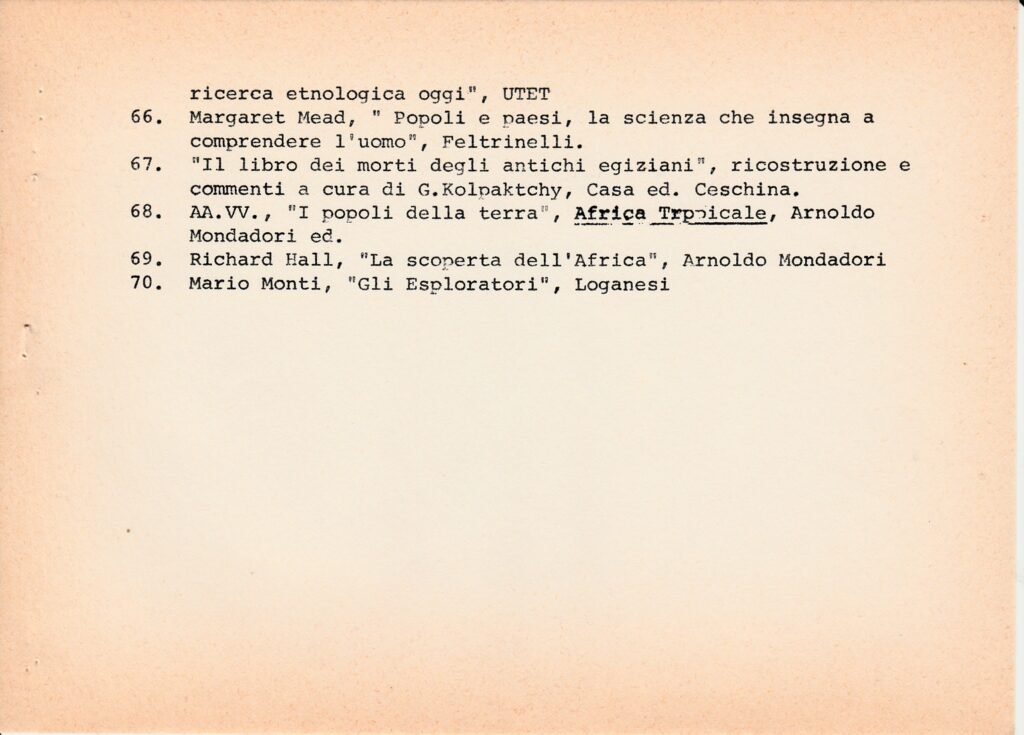 ricerca etnologica oggi", UTET

66. Margaret Mead, " Popoli e paesi, la scienza che insegna a comprendere l'uomo", Feltrinelli.

67. "Il libro dei morti degli antichi egiziani", ricostruzione e commenti a cura di G.Kolpaktchy, Casa ed. Ceschina.

68. AA.VV., "I popoli della terra", Africa Tropicale, Arnoldo Mondadori ed.

69. Richard Hall, "La scoperta dell'Africa", Arnoldo Mondadori

70. Mario Monti, "Gli Esploratori", Loganesi